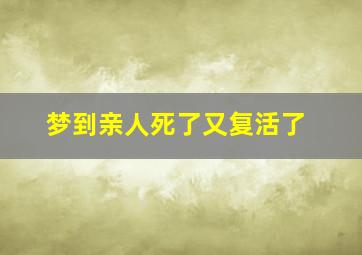 梦到亲人死了又复活了